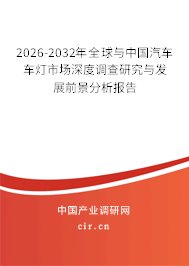 2026-2032年全球与中国汽车车灯市场深度调查研究与发展前景分析报告

中国产业调研网

cir.cn